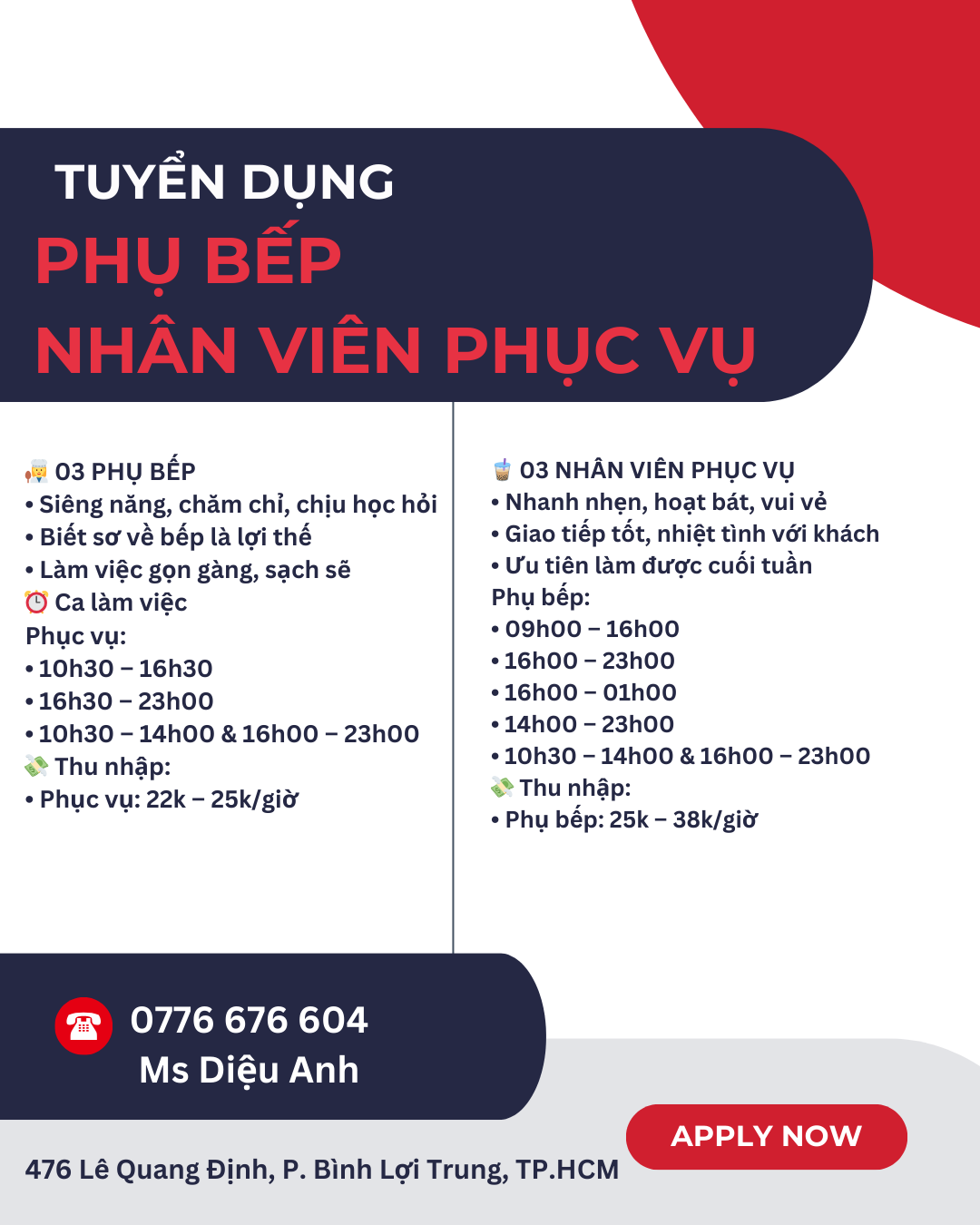 TUYỂN DỤNG

PHỤ BẾP

NHÂN VIÊN PHỤC VỤ

03 PHỤ BẾP
• Siêng năng, chăm chỉ, chịu học hỏi
• Biết sơ về bếp là lợi thế
• Làm việc gọn gàng, sạch sẽ
Ca làm việc
Phục vụ:
• 10h30 – 16h30
• 16h30 – 23h00
• 10h30 – 14h00 & 16h00 – 23h00
Thu nhập:
• Phục vụ: 22k – 25k/giờ

03 NHÂN VIÊN PHỤC VỤ
• Nhanh nhẹn, hoạt bát, vui vẻ
• Giao tiếp tốt, nhiệt tình với khách
• Ưu tiên làm được cuối tuần
Phụ bếp:
• 09h00 – 16h00
• 16h00 – 23h00
• 16h00 – 01h00
• 14h00 – 23h00
• 10h30 – 14h00 & 16h00 – 23h00
Thu nhập:
• Phụ bếp: 25k – 38k/giờ

0776 676 604
Ms Diệu Anh

APPLY NOW

476 Lê Quang Định, P. Bình Lợi Trung, TP.HCM